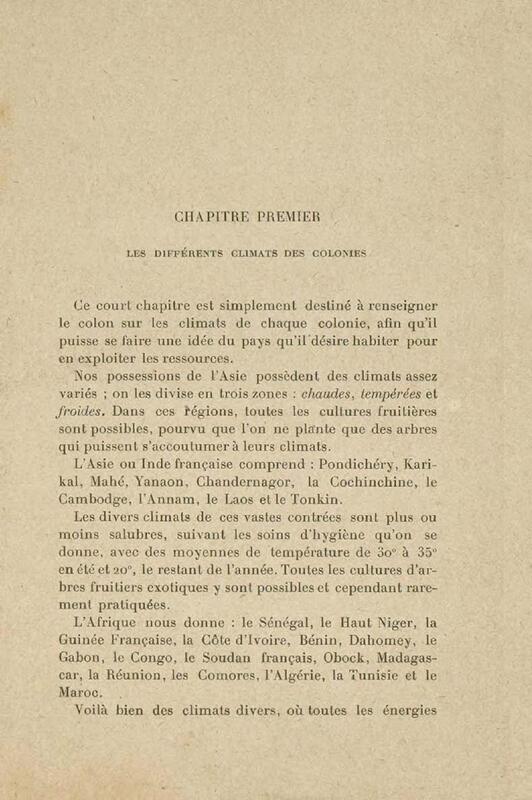 CHAPITRE PREMIER

LES DIFFÉRENTS CLIMATS DES COLONIES

Ce court chapitre est simplement destiné à renseigner le colon sur les climats de chaque colonie, afin qu'il puisse se faire une idée du pays qu'il désire habiter pour en exploiter les ressources.

Nos possessions de l'Asie possèdent des climats assez variés ; on les divise en trois zones : chaudes, tempérées et froides. Dans ces régions, toutes les cultures fruitières sont possibles, pourvu que l'on ne plante que des arbres qui puissent s'accoutumer à leurs climats.

L'Asie ou Inde française comprend : Pondichéry, Karikal, Mahé, Yanaon, Chandernagor, la Cochinchine, le Cambodge, l'Annam, le Laos et le Tonkin.

Les divers climats de ces vastes contrées sont plus ou moins salubres, suivant les soins d'hygiène qu'on se donne, avec des moyennes de température de 30° à 35° en été et 20°, le restant de l'année. Toutes les cultures d'arbres fruitiers exotiques y sont possibles et cependant rarement pratiquées.

L'Afrique nous donne : le Sénégal, le Haut Niger, la Guinée Française, la Côte d'Ivoire, Bénin, Dahomey, le Gabon, le Congo, le Soudan français, Obock, Madagascar, la Réunion, les Comores, l'Algérie, la Tunisie et le Maroc.

Voilà bien des climats divers, où toutes les énergies